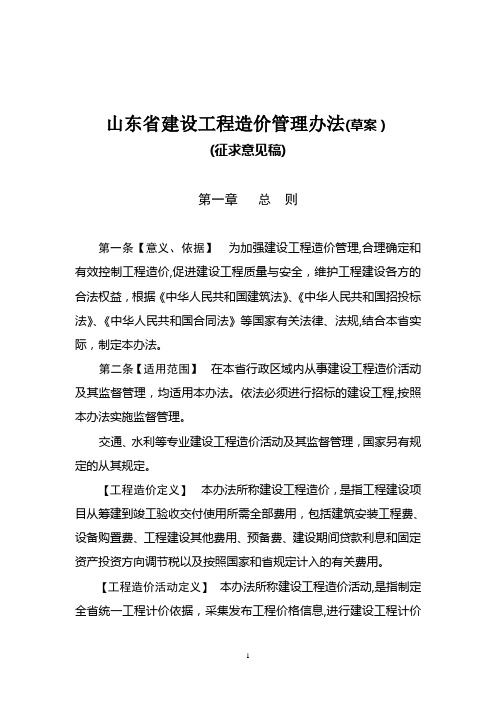 山东省建设工程造价管理办法(草案)
(征求意见稿)

第一章　总　则

第一条【意义、依据】　为加强建设工程造价管理,合理确定和有效控制工程造价,促进建设工程质量与安全，维护工程建设各方的合法权益，根据《中华人民共和国建筑法》、《中华人民共和国招投标法》、《中华人民共和国合同法》等国家有关法律、法规,结合本省实际，制定本办法。

第二条【适用范围】　在本省行政区域内从事建设工程造价活动及其监督管理，均适用本办法。依法必须进行招标的建设工程,按照本办法实施监督管理。

交通、水利等专业建设工程造价活动及其监督管理，国家另有规定的从其规定。

【工程造价定义】　本办法所称建设工程造价，是指工程建设项目从筹建到竣工验收交付使用所需全部费用，包括建筑安装工程费、设备购置费、工程建设其他费用、预备费、建设期间贷款利息和固定资产投资方向调节税以及按照国家和省规定计入的有关费用。

【工程造价活动定义】　本办法所称建设工程造价活动,是指制定全省统一工程计价依据，采集发布工程价格信息,进行建设工程计价

1